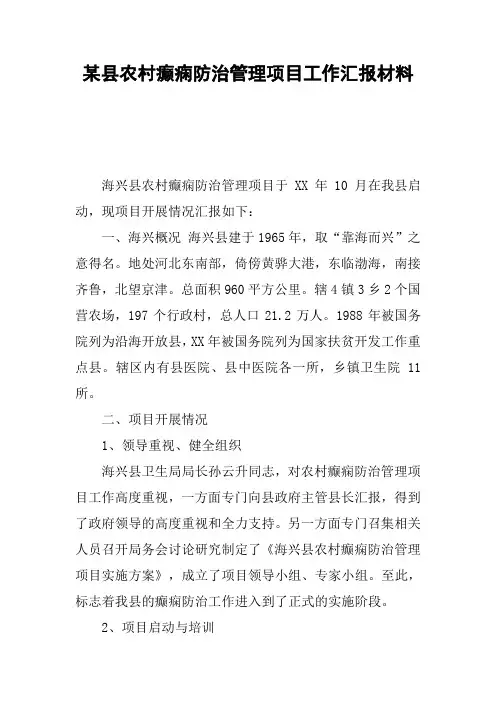 某县农村癫痫防治管理项目工作汇报材料

海兴县农村癫痫防治管理项目于 XX 年 10 月在我县启动，现项目开展情况汇报如下：

一、海兴概况 海兴县建于1965年，取“靠海而兴”之意得名。地处河北东南部，倚傍黄骅大港，东临渤海，南接齐鲁，北望京津。总面积960平方公里。辖4镇3乡2个国营农场，197个行政村，总人口21.2万人。1988年被国务院列为沿海开放县，XX年被国务院列为国家扶贫开发工作重点县。辖区内有县医院、县中医院各一所，乡镇卫生院 11所。

二、项目开展情况

1、领导重视、健全组织

海兴县卫生局局长孙云升同志，对农村癫痫防治管理项目工作高度重视，一方面专门向县政府主管县长汇报，得到了政府领导的高度重视和全力支持。另一方面专门召集相关人员召开局务会讨论研究制定了《海兴县农村癫痫防治管理项目实施方案》，成立了项目领导小组、专家小组。至此，标志着我县的癫痫防治工作进入到了正式的实施阶段。

2、项目启动与培训